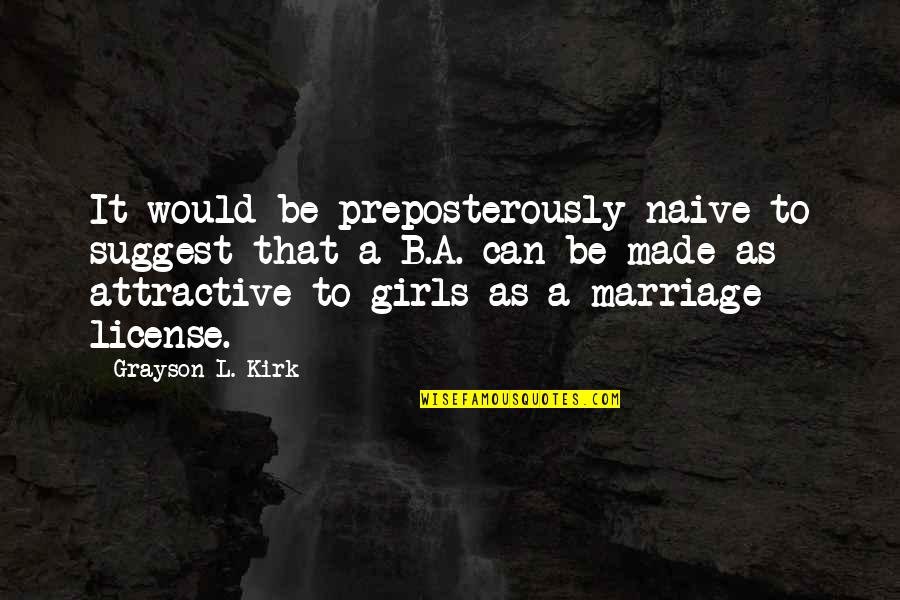 It would be preposterously naive to suggest that a B.A. can be made as attractive to girls as a marriage license.

Grayson L. Kirk

WISEFAMOUSQUOTES.COM